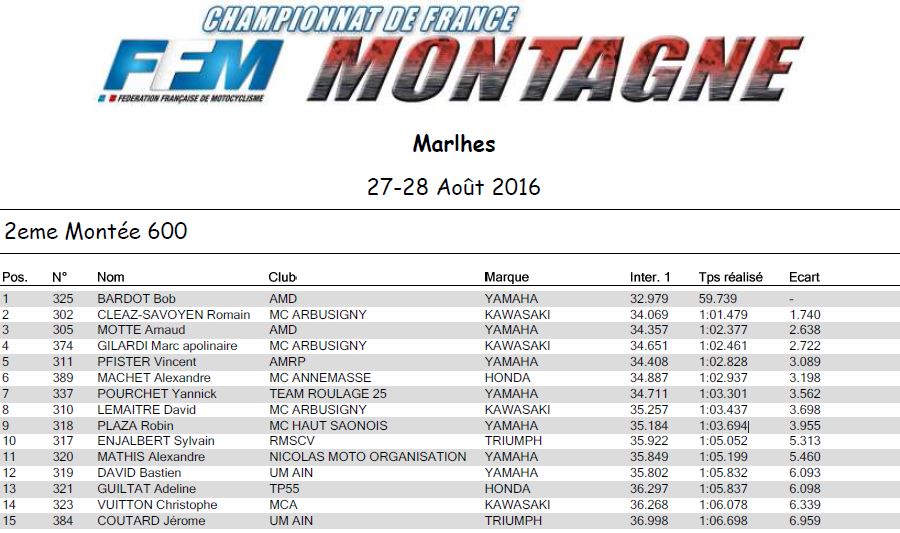 CHAMPIONNAT DE FRANCE
FFM MONTAGNE
FEDERATION FRANÇAISE DE MOTOCYCLISME

Marlhes

27-28 Août 2016

2eme Montée 600

| Pos. | N° | Nom | Club | Marque | Inter. 1 | Tps réalisé | Ecart |
|---|---|---|---|---|---|---|---|
| 1 | 325 | BARDOT Bob | AMD | YAMAHA | 32.979 | 59.739 | - |
| 2 | 302 | CLEAZ-SAVOYEN Romain | MC ARBUSIGNY | KAWASAKI | 34.069 | 1:01.479 | 1.740 |
| 3 | 305 | MOTTE Arnaud | AMD | YAMAHA | 34.357 | 1:02.377 | 2.638 |
| 4 | 374 | GILARDI Marc apolinaire | MC ARBUSIGNY | KAWASAKI | 34.651 | 1:02.461 | 2.722 |
| 5 | 311 | PFISTER Vincent | AMRP | YAMAHA | 34.408 | 1:02.828 | 3.089 |
| 6 | 389 | MACHET Alexandre | MC ANNEMASSE | HONDA | 34.887 | 1:02.937 | 3.198 |
| 7 | 337 | POURCHET Yannick | TEAM ROULAGE 25 | YAMAHA | 34.711 | 1:03.301 | 3.562 |
| 8 | 310 | LEMAITRE David | MC ARBUSIGNY | KAWASAKI | 35.257 | 1:03.437 | 3.698 |
| 9 | 318 | PLAZA Robin | MC HAUT SAONOIS | YAMAHA | 35.184 | 1:03.694 | 3.955 |
| 10 | 317 | ENJALBERT Sylvain | RMSCV | TRIUMPH | 35.922 | 1:05.052 | 5.313 |
| 11 | 320 | MATHIS Alexandre | NICOLAS MOTO ORGANISATION | YAMAHA | 35.849 | 1:05.199 | 5.460 |
| 12 | 319 | DAVID Bastien | UM AIN | YAMAHA | 35.802 | 1:05.832 | 6.093 |
| 13 | 321 | GUILTAT Adeline | TP55 | HONDA | 36.297 | 1:05.837 | 6.098 |
| 14 | 323 | VUITTON Christophe | MCA | KAWASAKI | 36.268 | 1:06.078 | 6.339 |
| 15 | 384 | COUTARD Jérome | UM AIN | TRIUMPH | 36.998 | 1:06.698 | 6.959 |